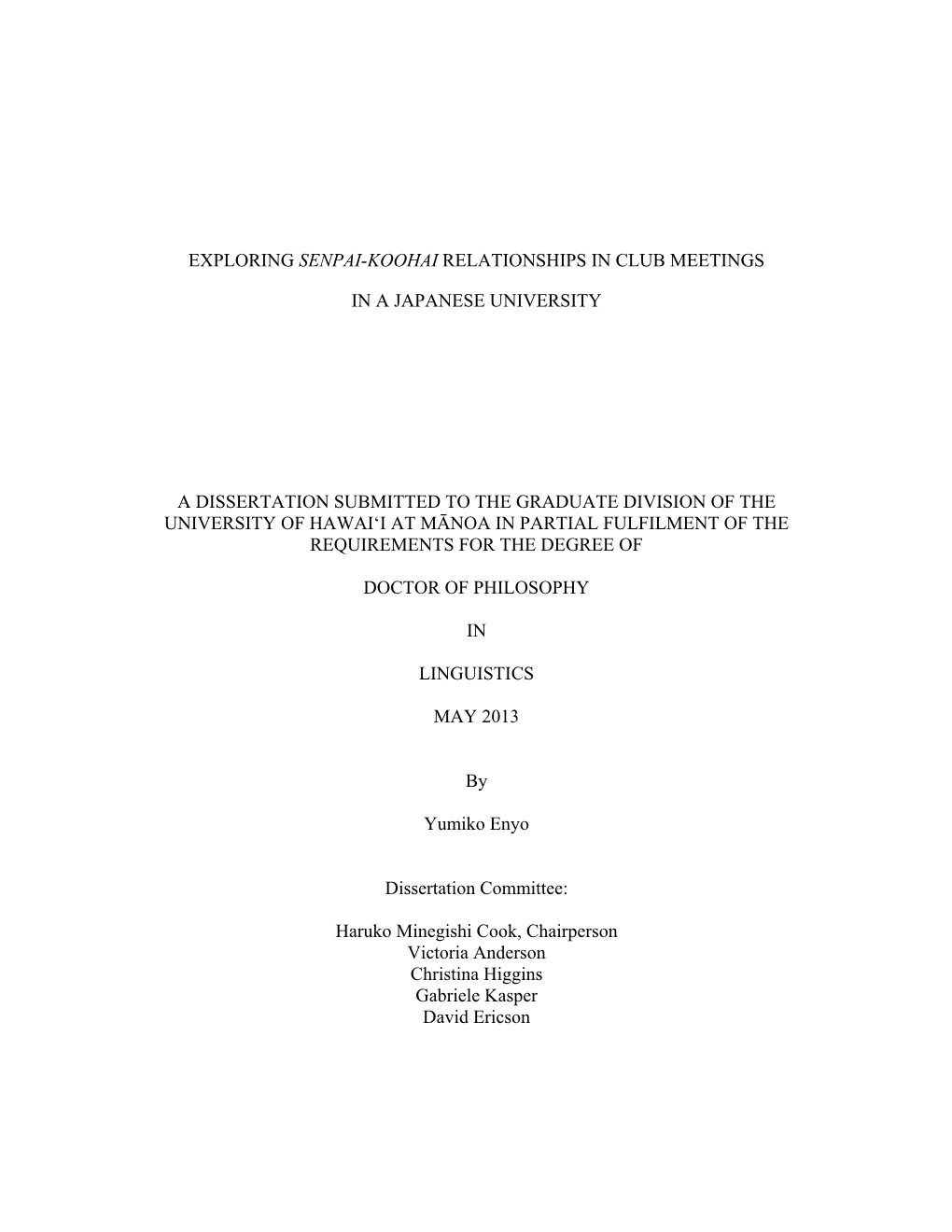 EXPLORING SENPAI-KOOHAI RELATIONSHIPS IN CLUB MEETINGS

IN A JAPANESE UNIVERSITY

A DISSERTATION SUBMITTED TO THE GRADUATE DIVISION OF THE UNIVERSITY OF HAWAI‘I AT MĀNOA IN PARTIAL FULFILMENT OF THE REQUIREMENTS FOR THE DEGREE OF

DOCTOR OF PHILOSOPHY

IN

LINGUISTICS

MAY 2013

By

Yumiko Enyo

Dissertation Committee:

Haruko Minegishi Cook, Chairperson
Victoria Anderson
Christina Higgins
Gabriele Kasper
David Ericson